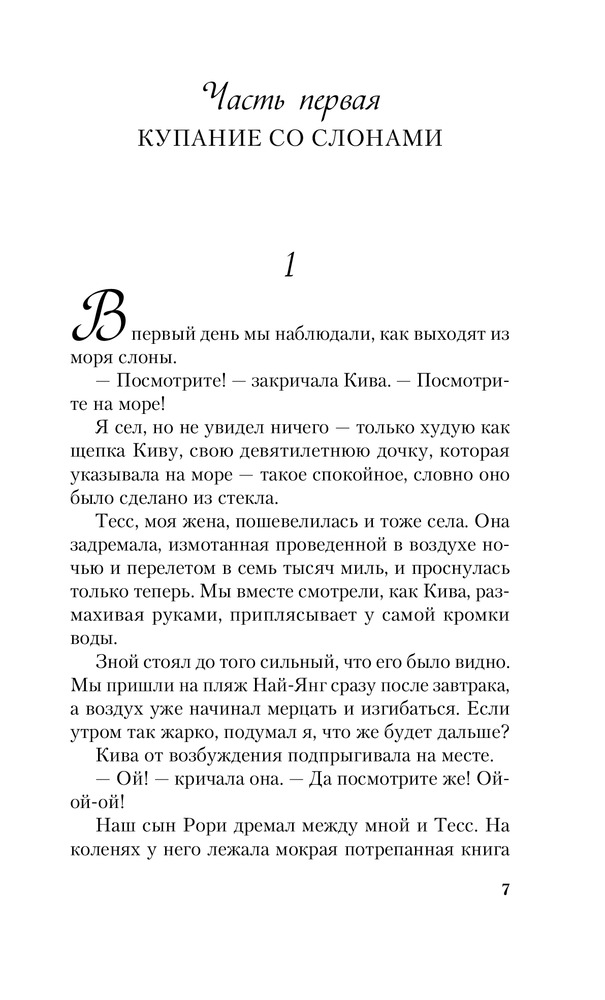 Часть первая
КУПАНИЕ СО СЛОНАМИ

1

В первый день мы наблюдали, как выходят из моря слоны.

— Посмотрите! — закричала Кива. — Посмотрите на море!

Я сел, но не увидел ничего — только худую как щепка Киву, свою девятилетнюю дочку, которая указывала на море — такое спокойное, словно оно было сделано из стекла.

Тесс, моя жена, пошевелилась и тоже села. Она задремала, измотанная проведенной в воздухе ночью и перелетом в семь тысяч миль, и проснулась только теперь. Мы вместе смотрели, как Кива, размахивая руками, приплясывает у самой кромки воды.

Зной стоял до того сильный, что его было видно. Мы пришли на пляж Най-Янг сразу после завтрака, а воздух уже начинал мерцать и изгибаться. Если утром так жарко, подумал я, что же будет дальше?

Кива от возбуждения подпрыгивала на месте.

— Ой! — кричала она. — Да посмотрите же! Ой-ой-ой!

Наш сын Рори дремал между мной и Тесс. На коленях у него лежала мокрая потрепанная книга

7